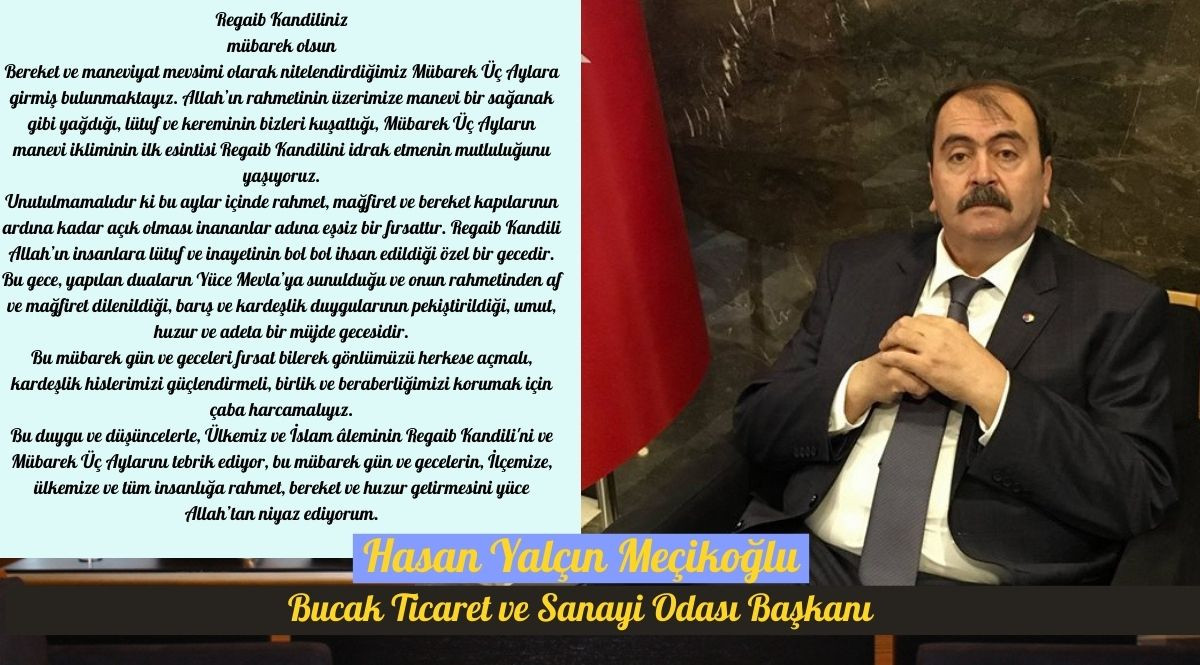 Regaib Kandiliniz
mübarek olsun
Bereket ve maneviyat mevsimi olarak nitelendirdiğimiz Mübarek Üç Aylara girmiş bulunmaktayız. Allah'ın rahmetinin üzerimize manevi bir sağanak gibi yağdığı, lütuf ve kereminin bizleri kuşattığı, Mübarek Üç Ayların manevi ikliminin ilk esintisi Regaib Kandilini idrak etmenin mutluluğunu yaşıyoruz.
Unutulmamalıdır ki bu aylar içinde rahmet, mağfiret ve bereket kapılarının ardına kadar açık olması inananlar adına eşsiz bir fırsattır. Regaib Kandili Allah'ın insanlara lütuf ve inayetinin bol bol ihsan edildiği özel bir gecedir. Bu gece, yapılan duaların Yüce Mevla'ya sunulduğu ve onun rahmetinden af ve mağfiret dilenildiği, barış ve kardeşlik duygularının pekiştirildiği, umut, huzur ve adeta bir müjde gecesidir.
Bu mübarek gün ve geceleri fırsat bilerek gönlümüzü herkese açmalı, kardeşlik hislerimizi güçlendirmeli, birlik ve beraberliğimizi korumak için çaba harcamalıyız.
Bu duygu ve düşüncelerle, Ülkemiz ve İslam âleminin Regaib Kandili'ni ve Mübarek Üç Aylarını tebrik ediyor, bu mübarek gün ve gecelerin, İlçemize, ülkemize ve tüm insanlığa rahmet, bereket ve huzur getirmesini yüce Allah'tan niyaz ediyorum.

Hasan Yalçın Meçikoğlu
Bucak Ticaret ve Sanayi Odası Başkanı